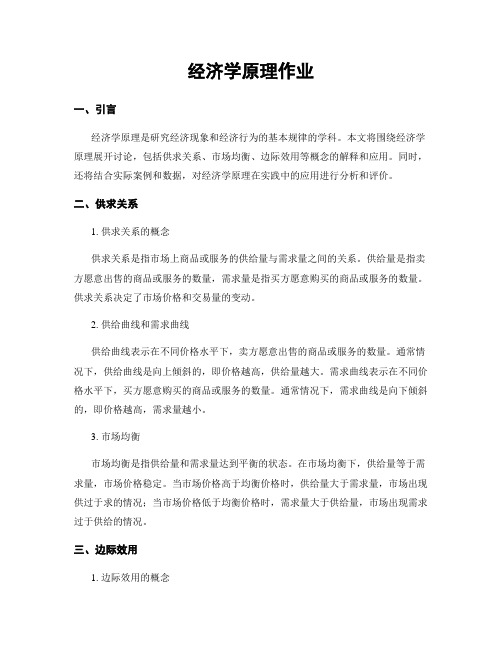 经济学原理作业

一、引言

经济学原理是研究经济现象和经济行为的基本规律的学科。本文将围绕经济学原理展开讨论，包括供求关系、市场均衡、边际效用等概念的解释和应用。同时，还将结合实际案例和数据，对经济学原理在实践中的应用进行分析和评价。

二、供求关系

1. 供求关系的概念

供求关系是指市场上商品或服务的供给量与需求量之间的关系。供给量是指卖方愿意出售的商品或服务的数量，需求量是指买方愿意购买的商品或服务的数量。供求关系决定了市场价格和交易量的变动。

2. 供给曲线和需求曲线

供给曲线表示在不同价格水平下，卖方愿意出售的商品或服务的数量。通常情况下，供给曲线是向上倾斜的，即价格越高，供给量越大。需求曲线表示在不同价格水平下，买方愿意购买的商品或服务的数量。通常情况下，需求曲线是向下倾斜的，即价格越高，需求量越小。

3. 市场均衡

市场均衡是指供给量和需求量达到平衡的状态。在市场均衡下，供给量等于需求量，市场价格稳定。当市场价格高于均衡价格时，供给量大于需求量，市场出现供过于求的情况；当市场价格低于均衡价格时，需求量大于供给量，市场出现需求过于供给的情况。

三、边际效用

1. 边际效用的概念